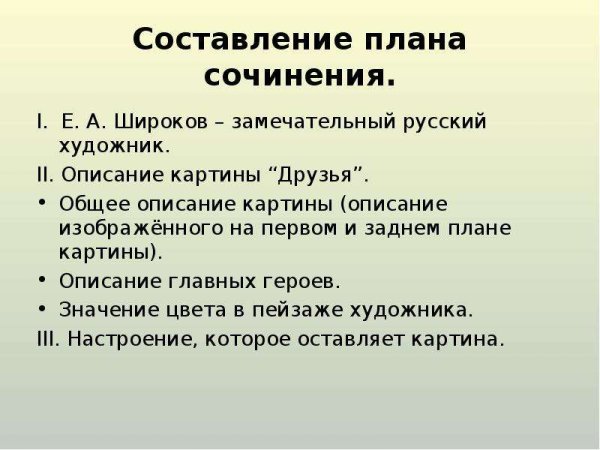 Составление плана сочинения.

I. Е. А. Широков – замечательный русский художник.

II. Описание картины "Друзья".

• Общее описание картины (описание изображённого на первом и заднем плане картины).

• Описание главных героев.

• Значение цвета в пейзаже художника.

III. Настроение, которое оставляет картина.